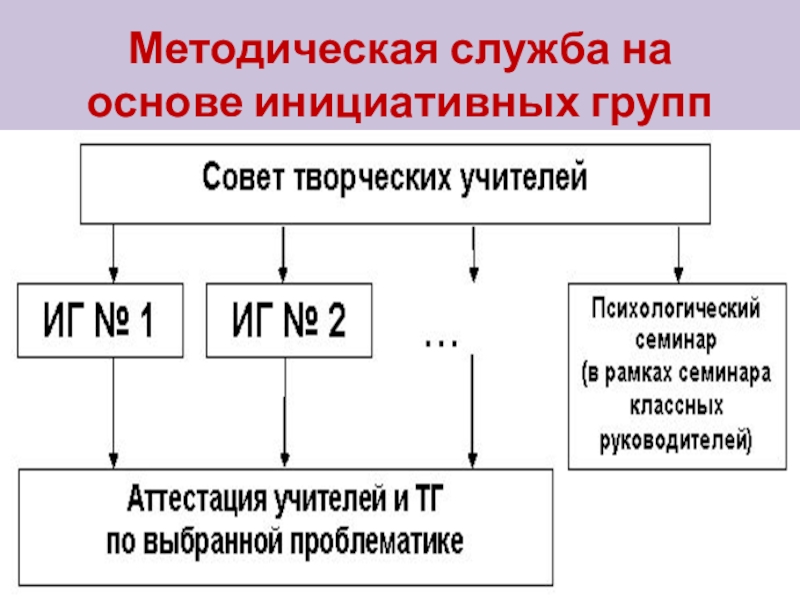 Методическая служба на основе инициативных групп

Совет творческих учителей

ИГ № 1

ИГ № 2

...

Психологический семинар (в рамках семинара классных руководителей)

Аттестация учителей и ТГ по выбранной проблематике